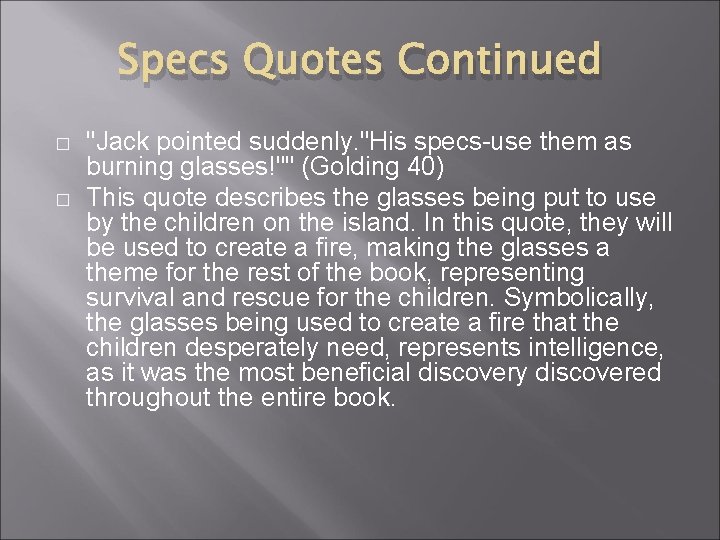 Specs Quotes Continued

"Jack pointed suddenly."His specs-use them as burning glasses!"" (Golding 40)

This quote describes the glasses being put to use by the children on the island. In this quote, they will be used to create a fire, making the glasses a theme for the rest of the book, representing survival and rescue for the children. Symbolically, the glasses being used to create a fire that the children desperately need, represents intelligence, as it was the most beneficial discovery discovered throughout the entire book.